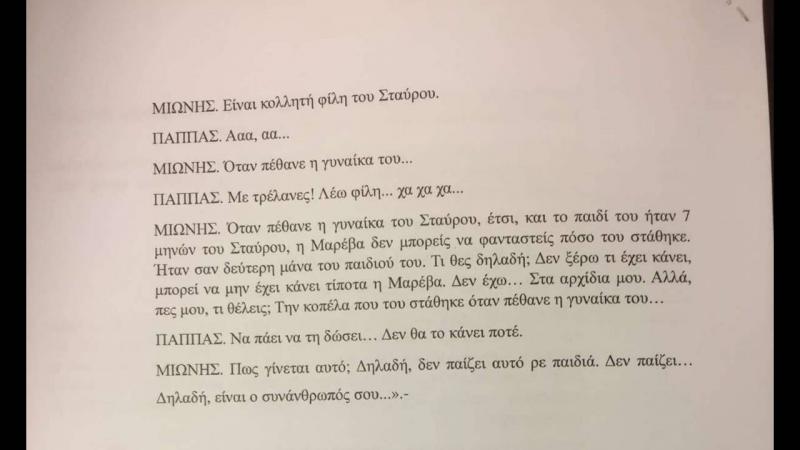 ΜΙΩΝΗΣ. Είναι κολλητή φίλη του Σταύρου.

ΠΑΠΠΑΣ. Ααα, αα...

ΜΙΩΝΗΣ. Όταν πέθανε η γυναίκα του...

ΠΑΠΠΑΣ. Με τρέλανες! Λέω φίλη... χα χα χα...

ΜΙΩΝΗΣ. Όταν πέθανε η γυναίκα του Σταύρου, έτσι, και το παιδί του ήταν 7 μηνών του Σταύρου, η Μαρέβα δεν μπορείς να φανταστείς πόσο του στάθηκε. Ήταν σαν δεύτερη μάνα του παιδιού του. Τι θες δηλαδή; Δεν ξέρω τι έχει κάνει, μπορεί να μην έχει κάνει τίποτα η Μαρέβα. Δεν έχω... Στα αρχίδια μου. Αλλά, πες μου, τι θέλεις; Την κοπέλα που του στάθηκε όταν πέθανε η γυναίκα του...

ΠΑΠΠΑΣ. Να πάει να τη δώσει... Δεν θα το κάνει ποτέ.

ΜΙΩΝΗΣ. Πως γίνεται αυτό; Δηλαδή, δεν παίζει αυτό ρε παιδιά. Δεν παίζει... Δηλαδή, είναι ο συνάνθρωπός σου...».-